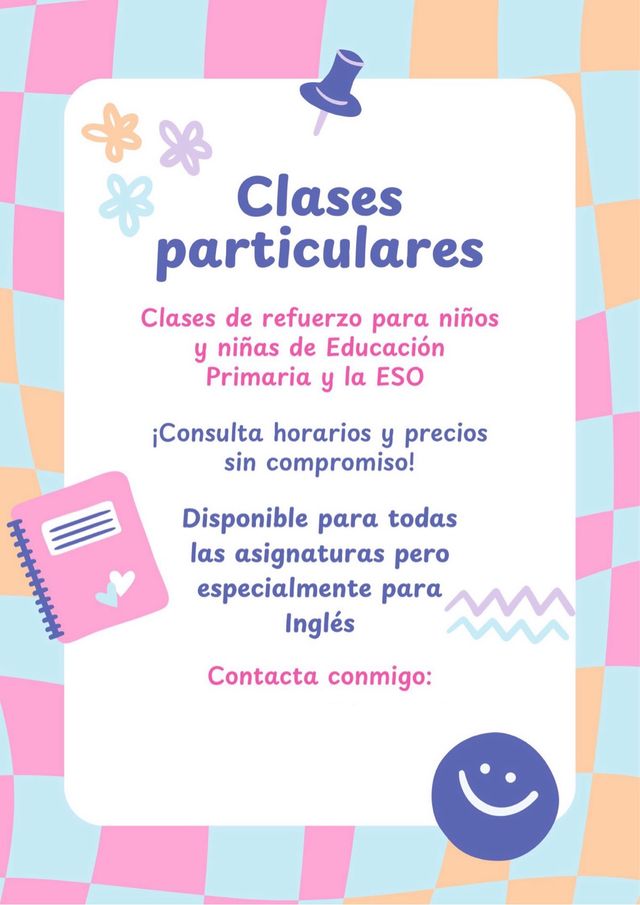 Clases particulares

Clases de refuerzo para niños y niñas de Educación Primaria y la ESO

¡Consulta horarios y precios sin compromiso!

Disponible para todas las asignaturas pero especialmente para Inglés

Contacta conmigo: